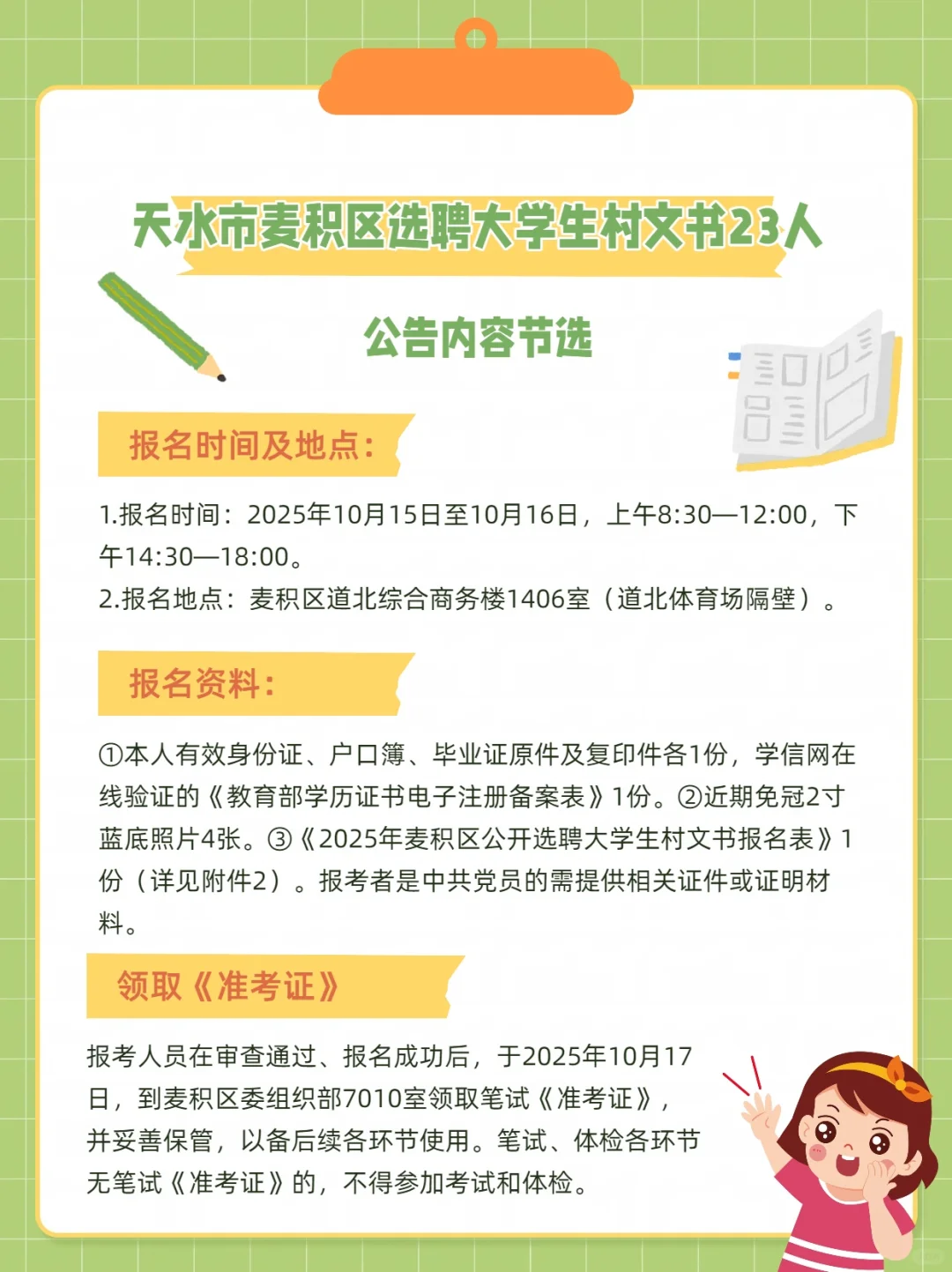 天水市麦积区选聘大学生村文书23人

公告内容节选

报名时间及地点:

1.报名时间:2025年10月15日至10月16日,上午8:30—12:00,下午14:30—18:00。
2.报名地点:麦积区道北综合商务楼1406室(道北体育场隔壁)。

报名资料:

①本人有效身份证、户口簿、毕业证原件及复印件各1份,学信网在线验证的《教育部学历证书电子注册备案表》1份。②近期免冠2寸蓝底照片4张。③《2025年麦积区公开选聘大学生村文书报名表》1份(详见附件2)。报考者是中共党员的需提供相关证件或证明材料。

领取《准考证》

报考人员在审查通过、报名成功后,于2025年10月17日,到麦积区委组织部7010室领取笔试《准考证》,并妥善保管,以备后续各环节使用。笔试、体检各环节无笔试《准考证》的,不得参加考试和体检。